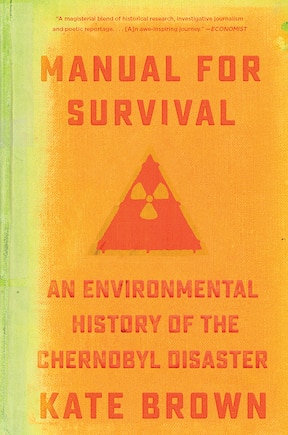 "A magisterial blend of historical research, investigative journalism and poetic reportage. . . . [A]n awe-inspiring journey." —ECONOMIST

MANUAL FOR SURVIVAL

AN ENVIRONMENTAL HISTORY OF THE CHERNOBYL DISASTER

KATE BROWN